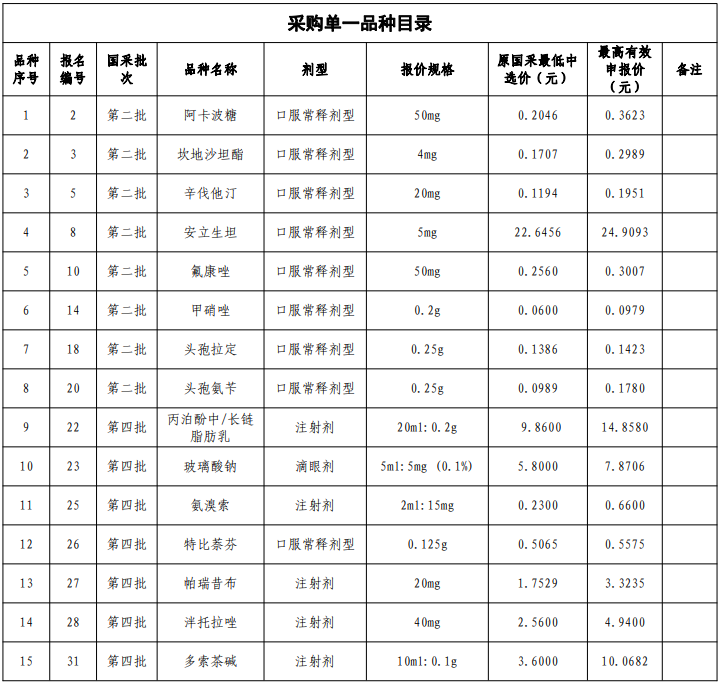 采购单一品种目录

| 品种序号 | 报名编号 | 国采批次 | 品种名称 | 剂型 | 报价规格 | 原国采最低中选价（元） | 最高有效申报价（元） | 备注 |
|---|---|---|---|---|---|---|---|---|
| 1 | 2 | 第二批 | 阿卡波糖 | 口服常释剂型 | 50mg | 0.2046 | 0.3623 | |
| 2 | 3 | 第二批 | 坎地沙坦酯 | 口服常释剂型 | 4mg | 0.1707 | 0.2989 | |
| 3 | 5 | 第二批 | 辛伐他汀 | 口服常释剂型 | 20mg | 0.1194 | 0.1951 | |
| 4 | 8 | 第二批 | 安立生坦 | 口服常释剂型 | 5mg | 22.6456 | 24.9093 | |
| 5 | 10 | 第二批 | 氟康唑 | 口服常释剂型 | 50mg | 0.2560 | 0.3007 | |
| 6 | 14 | 第二批 | 甲硝唑 | 口服常释剂型 | 0.2g | 0.0600 | 0.0979 | |
| 7 | 18 | 第二批 | 头孢拉定 | 口服常释剂型 | 0.25g | 0.1386 | 0.1423 | |
| 8 | 20 | 第二批 | 头孢氨苄 | 口服常释剂型 | 0.25g | 0.0989 | 0.1780 | |
| 9 | 22 | 第四批 | 丙泊酚中/长链脂肪乳 | 注射剂 | 20ml:0.2g | 9.8600 | 14.8580 | |
| 10 | 23 | 第四批 | 玻璃酸钠 | 滴眼剂 | 5ml:5mg (0.1%) | 5.8000 | 7.8706 | |
| 11 | 25 | 第四批 | 氨溴索 | 注射剂 | 2ml:15mg | 0.2300 | 0.6600 | |
| 12 | 26 | 第四批 | 特比萘芬 | 口服常释剂型 | 0.125g | 0.5065 | 0.5575 | |
| 13 | 27 | 第四批 | 帕瑞昔布 | 注射剂 | 20mg | 1.7529 | 3.3235 | |
| 14 | 28 | 第四批 | 泮托拉唑 | 注射剂 | 40mg | 2.5600 | 4.9400 | |
| 15 | 31 | 第四批 | 多索茶碱 | 注射剂 | 10ml:0.1g | 3.6000 | 10.0682 | |